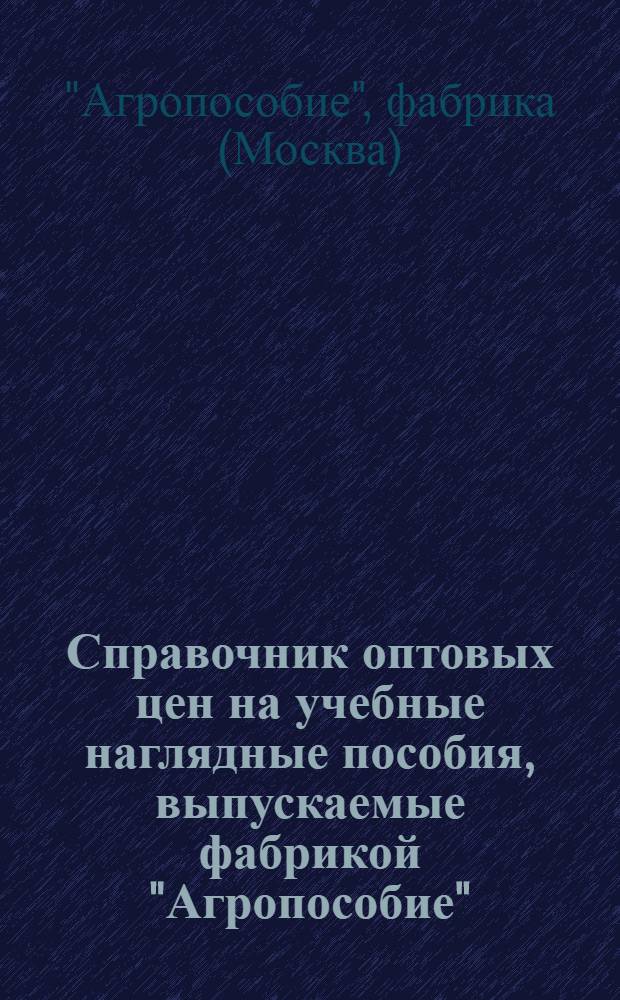 "Агропособие", фабрика (Москва)

Справочник оптовых цен на учебные наглядные пособия, выпускаемые фабрикой "Агропособие"